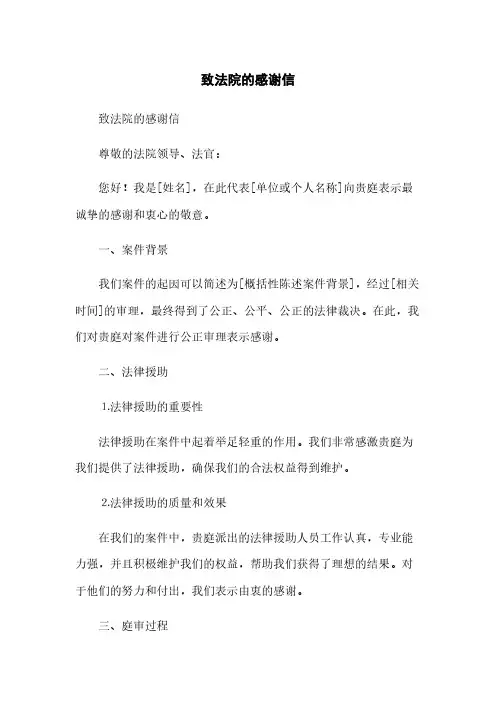 致法院的感谢信

致法院的感谢信

尊敬的法院领导、法官：

您好！我是[姓名]，在此代表[单位或个人名称]向贵庭表示最诚挚的感谢和衷心的敬意。

一、案件背景

我们案件的起因可以简述为[概括性陈述案件背景]，经过[相关时间]的审理，最终得到了公正、公平、公正的法律裁决。在此，我们对贵庭对案件进行公正审理表示感谢。

二、法律援助

1.法律援助的重要性

法律援助在案件中起着举足轻重的作用。我们非常感激贵庭为我们提供了法律援助，确保我们的合法权益得到维护。

2.法律援助的质量和效果

在我们的案件中，贵庭派出的法律援助人员工作认真，专业能力强，并且积极维护我们的权益，帮助我们获得了理想的结果。对于他们的努力和付出，我们表示由衷的感谢。

三、庭审过程